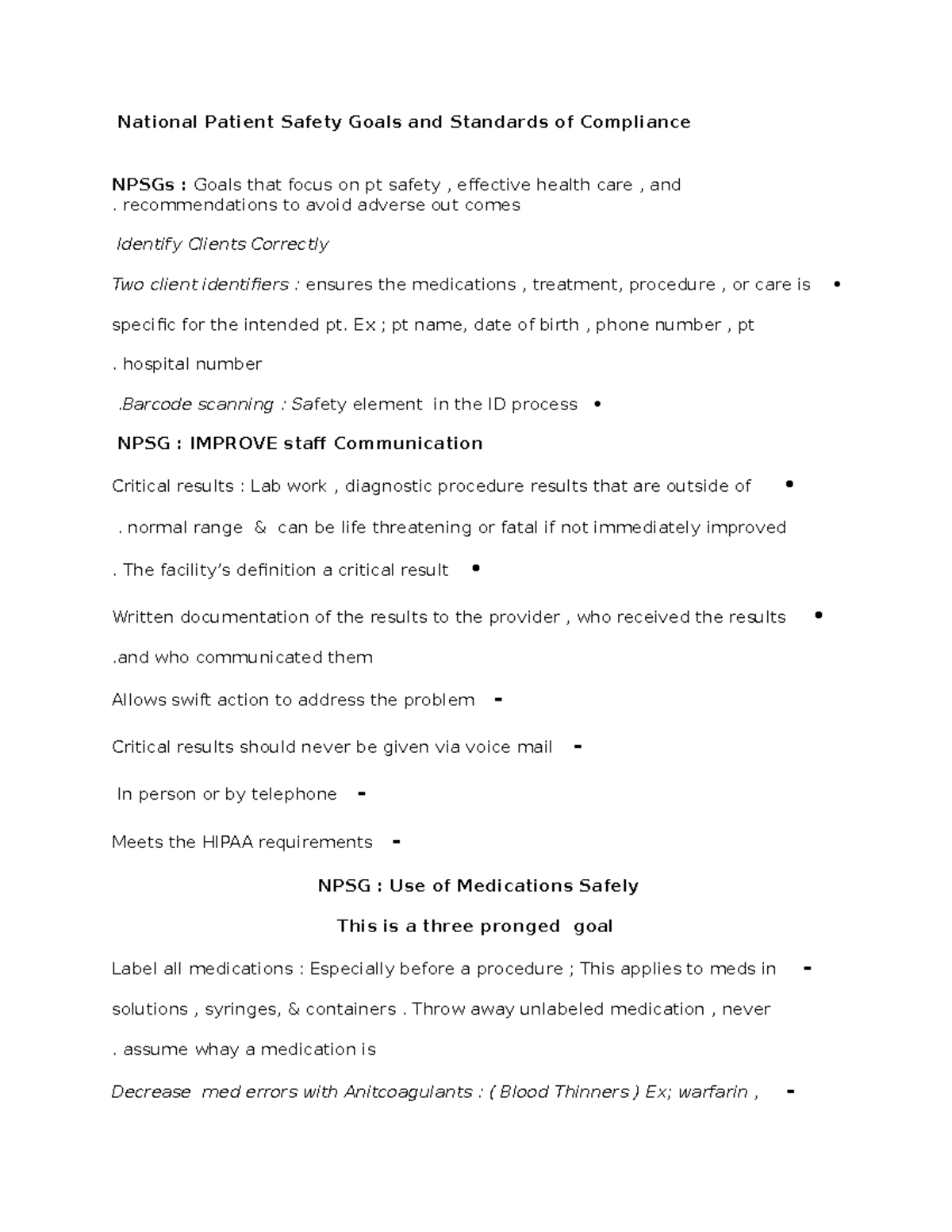 National Patient Safety Goals and Standards of Compliance

NPSGs : Goals that focus on pt safety , effective health care , and . recommendations to avoid adverse out comes

Identify Clients Correctly

Two client identifiers : ensures the medications , treatment, procedure , or care is •

specific for the intended pt. Ex ; pt name, date of birth , phone number , pt

. hospital number

.Barcode scanning : Safety element in the ID process •

NPSG : IMPROVE staff Communication

Critical results : Lab work , diagnostic procedure results that are outside of •

. normal range & can be life threatening or fatal if not immediately improved

. The facility's definition a critical result •

Written documentation of the results to the provider , who received the results •

.and who communicated them

Allows swift action to address the problem -

Critical results should never be given via voice mail -

In person or by telephone -

Meets the HIPAA requirements -

NPSG : Use of Medications Safely

This is a three pronged goal

Label all medications : Especially before a procedure ; This applies to meds in -

solutions , syringes, & containers . Throw away unlabeled medication , never

. assume whay a medication is

Decrease med errors with Anitcoagulants : ( Blood Thinners ) Ex; warfarin , -